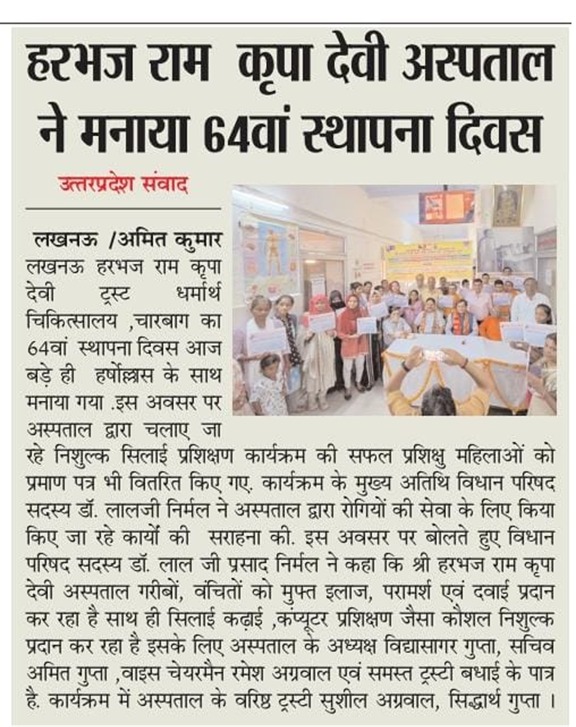 हरभज राम कृपा देवी अस्पताल ने मनाया 64वां स्थापना दिवस

उत्तरप्रदेश संवाद

लखनऊ /अमित कुमार
लखनऊ हरभज राम कृपा देवी ट्रस्ट धर्मार्थ चिकित्सालय ,चारबाग का 64वां स्थापना दिवस आज बड़े ही हर्षोल्लास के साथ मनाया गया .इस अवसर पर अस्पताल द्वारा चलाए जा रहे निशुल्क सिलाई प्रशिक्षण कार्यक्रम की सफल प्रशिक्षु महिलाओं को प्रमाण पत्र भी वितरित किए गए. कार्यक्रम के मुख्य अतिथि विधान परिषद सदस्य डॉ. लालजी निर्मल ने अस्पताल द्वारा रोगियों की सेवा के लिए किया किए जा रहे कार्यों की सराहना की. इस अवसर पर बोलते हुए विधान परिषद सदस्य डॉ. लाल जी प्रसाद निर्मल ने कहा कि श्री हरभज राम कृपा देवी अस्पताल गरीबों, वंचितों को मुफ्त इलाज, परामर्श एवं दवाई प्रदान कर रहा है साथ ही सिलाई कढ़ाई ,कंप्यूटर प्रशिक्षण जैसा कौशल निशुल्क प्रदान कर रहा है इसके लिए अस्पताल के अध्यक्ष विद्यासागर गुप्ता, सचिव अमित गुप्ता ,वाइस चेयरमैन रमेश अग्रवाल एवं समस्त ट्रस्टी बधाई के पात्र है. कार्यक्रम में अस्पताल के वरिष्ठ ट्रस्टी सुशील अग्रवाल, सिद्धार्थ गुप्ता ।